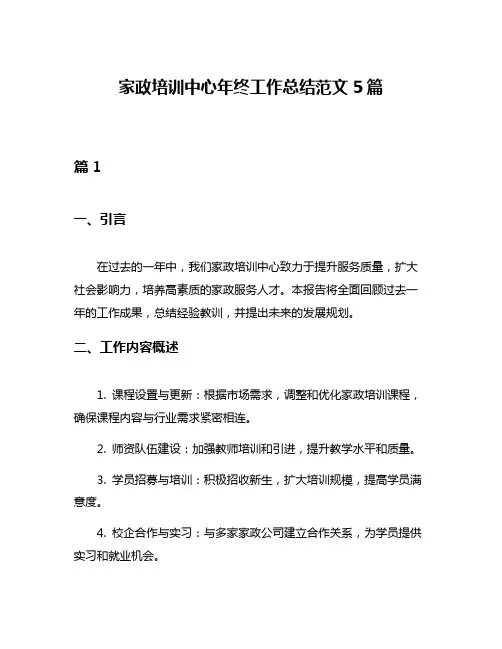 家政培训中心年终工作总结范文 5 篇

篇 1

一、引言

在过去的一年中，我们家政培训中心致力于提升服务质量，扩大社会影响力，培养高素质的家政服务人才。本报告将全面回顾过去一年的工作成果，总结经验教训，并提出未来的发展规划。

二、工作内容概述

1. 课程设置与更新：根据市场需求，调整和优化家政培训课程，确保课程内容与行业需求紧密相连。

2. 师资队伍建设：加强教师培训和引进，提升教学水平和质量。

3. 学员招募与培训：积极招收新生，扩大培训规模，提高学员满意度。

4. 校企合作与实习：与多家家政公司建立合作关系，为学员提供实习和就业机会。